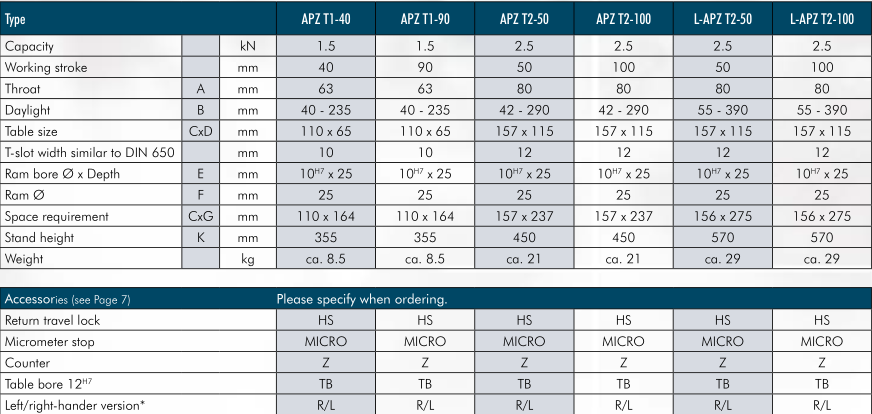 | Type | | | APZ T1-40 | APZ T1-90 | APZ T2-50 | APZ T2-100 | L-APZ T2-50 | L-APZ T2-100 |
|---|---|---|---|---|---|---|---|---|
| Capacity | | kN | 1.5 | 1.5 | 2.5 | 2.5 | 2.5 | 2.5 |
| Working stroke | | mm | 40 | 90 | 50 | 100 | 50 | 100 |
| Throat | A | mm | 63 | 63 | 80 | 80 | 80 | 80 |
| Daylight | B | mm | 40 - 235 | 40 - 235 | 42 - 290 | 42 - 290 | 55 - 390 | 55 - 390 |
| Table size | CxD | mm | 110 x 65 | 110 x 65 | 157 x 115 | 157 x 115 | 157 x 115 | 157 x 115 |
| T-slot width similar to DIN 650 | | mm | 10 | 10 | 12 | 12 | 12 | 12 |
| Ram bore Ø x Depth | E | mm | $10^{H7}$ x 25 | $10^{H7}$ x 25 | $10^{H7}$ x 25 | $10^{H7}$ x 25 | $10^{H7}$ x 25 | $10^{H7}$ x 25 |
| Ram Ø | F | mm | 25 | 25 | 25 | 25 | 25 | 25 |
| Space requirement | CxG | mm | 110 x 164 | 110 x 164 | 157 x 237 | 157 x 237 | 156 x 275 | 156 x 275 |
| Stand height | K | mm | 355 | 355 | 450 | 450 | 570 | 570 |
| Weight | | kg | ca. 8.5 | ca. 8.5 | ca. 21 | ca. 21 | ca. 29 | ca. 29 |

| Accessories (see Page 7) | Please specify when ordering. | | | | | |
|---|---|---|---|---|---|---|
| Return travel lock | HS | HS | HS | HS | HS | HS |
| Micrometer stop | MICRO | MICRO | MICRO | MICRO | MICRO | MICRO |
| Counter | Z | Z | Z | Z | Z | Z |
| Table bore $12^{H7}$ | TB | TB | TB | TB | TB | TB |
| Left/right-hander version* | R/L | R/L | R/L | R/L | R/L | R/L |